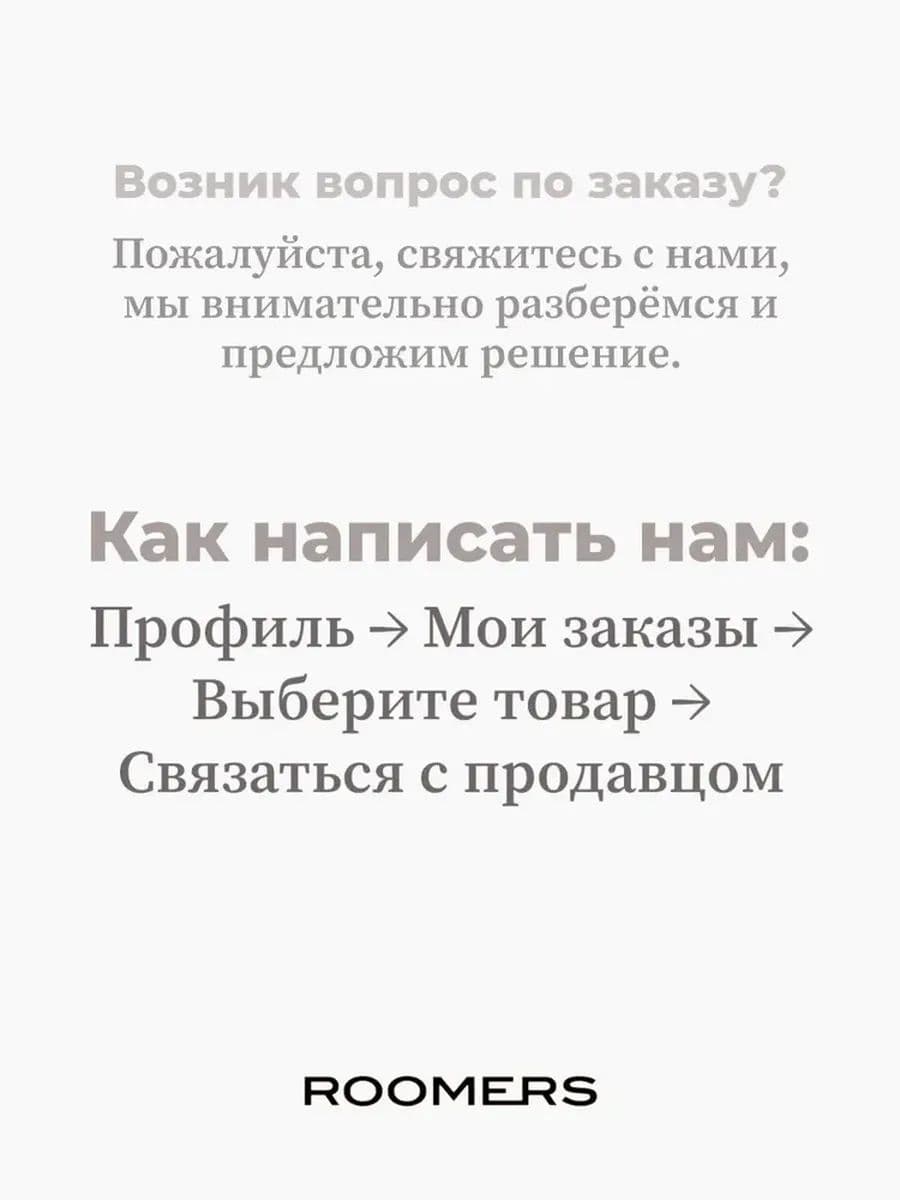 Возник вопрос по заказу?

Пожалуйста, свяжитесь с нами, мы внимательно разберёмся и предложим решение.

Как написать нам:

Профиль → Мои заказы → Выберите товар → Связаться с продавцом

ROOMERS